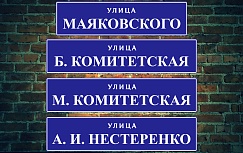 УЛИЦА
МАЯКОВСКОГО

УЛИЦА
Б. КОМИТЕТСКАЯ

УЛИЦА
М. КОМИТЕТСКАЯ

УЛИЦА
А. И. НЕСТЕРЕНКО